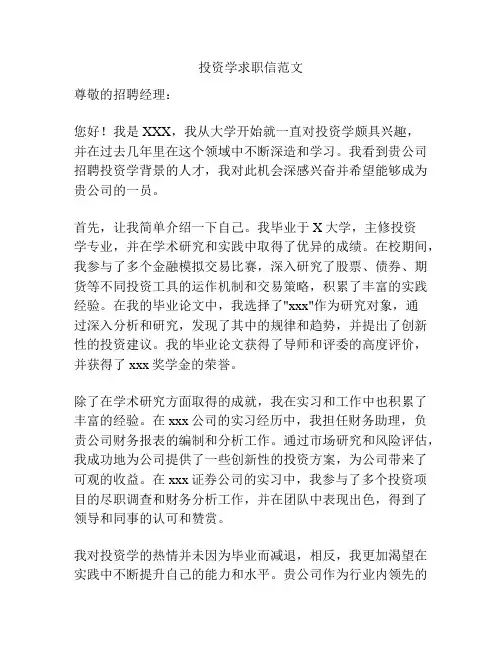 投资学求职信范文

尊敬的招聘经理：

您好！我是 XXX，我从大学开始就一直对投资学颇具兴趣，并在过去几年里在这个领域中不断深造和学习。我看到贵公司招聘投资学背景的人才，我对此机会深感兴奋并希望能够成为贵公司的一员。

首先，让我简单介绍一下自己。我毕业于 X 大学，主修投资学专业，并在学术研究和实践中取得了优异的成绩。在校期间，我参与了多个金融模拟交易比赛，深入研究了股票、债券、期货等不同投资工具的运作机制和交易策略，积累了丰富的实践经验。在我的毕业论文中，我选择了"xxx"作为研究对象，通过深入分析和研究，发现了其中的规律和趋势，并提出了创新性的投资建议。我的毕业论文获得了导师和评委的高度评价，并获得了 xxx 奖学金的荣誉。

除了在学术研究方面取得的成就，我在实习和工作中也积累了丰富的经验。在 xxx 公司的实习经历中，我担任财务助理，负责公司财务报表的编制和分析工作。通过市场研究和风险评估，我成功地为公司提供了一些创新性的投资方案，为公司带来了可观的收益。在 xxx 证券公司的实习中，我参与了多个投资项目的尽职调查和财务分析工作，并在团队中表现出色，得到了领导和同事的认可和赞赏。

我对投资学的热情并未因为毕业而减退，相反，我更加渴望在实践中不断提升自己的能力和水平。贵公司作为行业内领先的